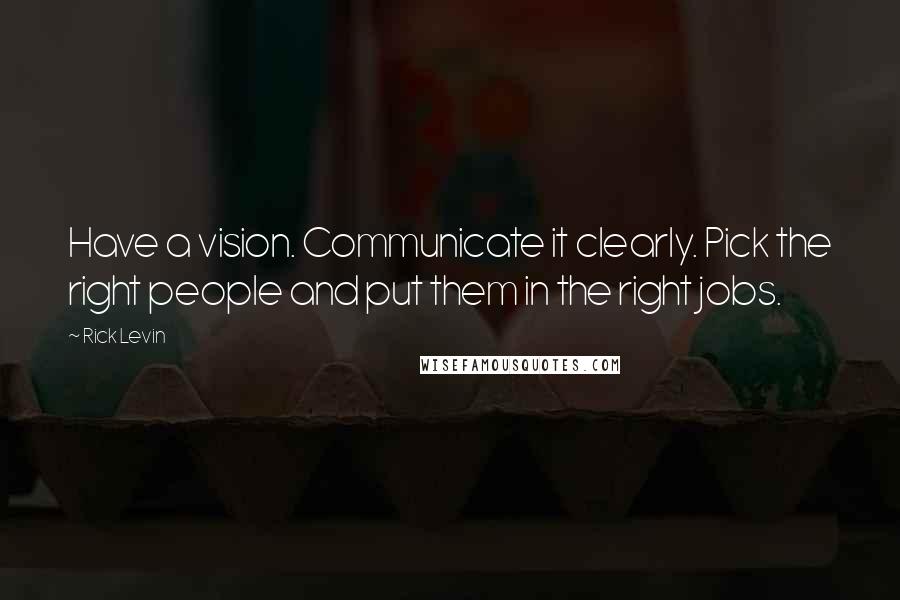 Have a vision. Communicate it clearly. Pick the right people and put them in the right jobs.

~ Rick Levin

WISEFAMOUSQUOTES.COM